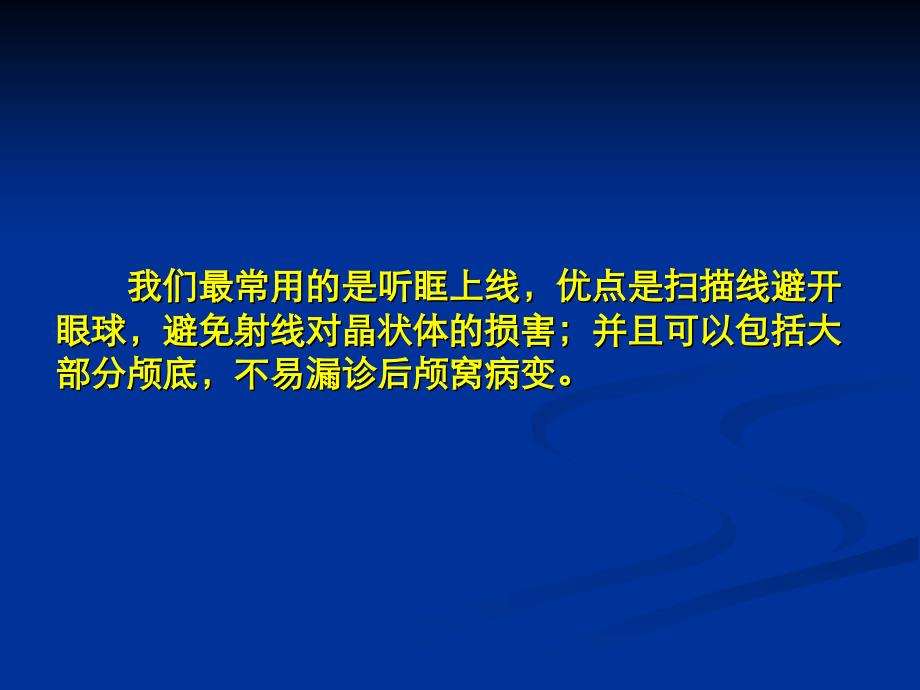 我们最常用的是听眶上线，优点是扫描线避开眼球，避免射线对晶状体的损害；并且可以包括大部分颅底，不易漏诊后颅窝病变。